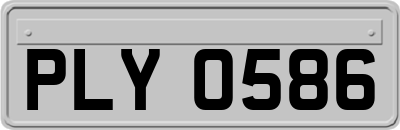 PLY 0586